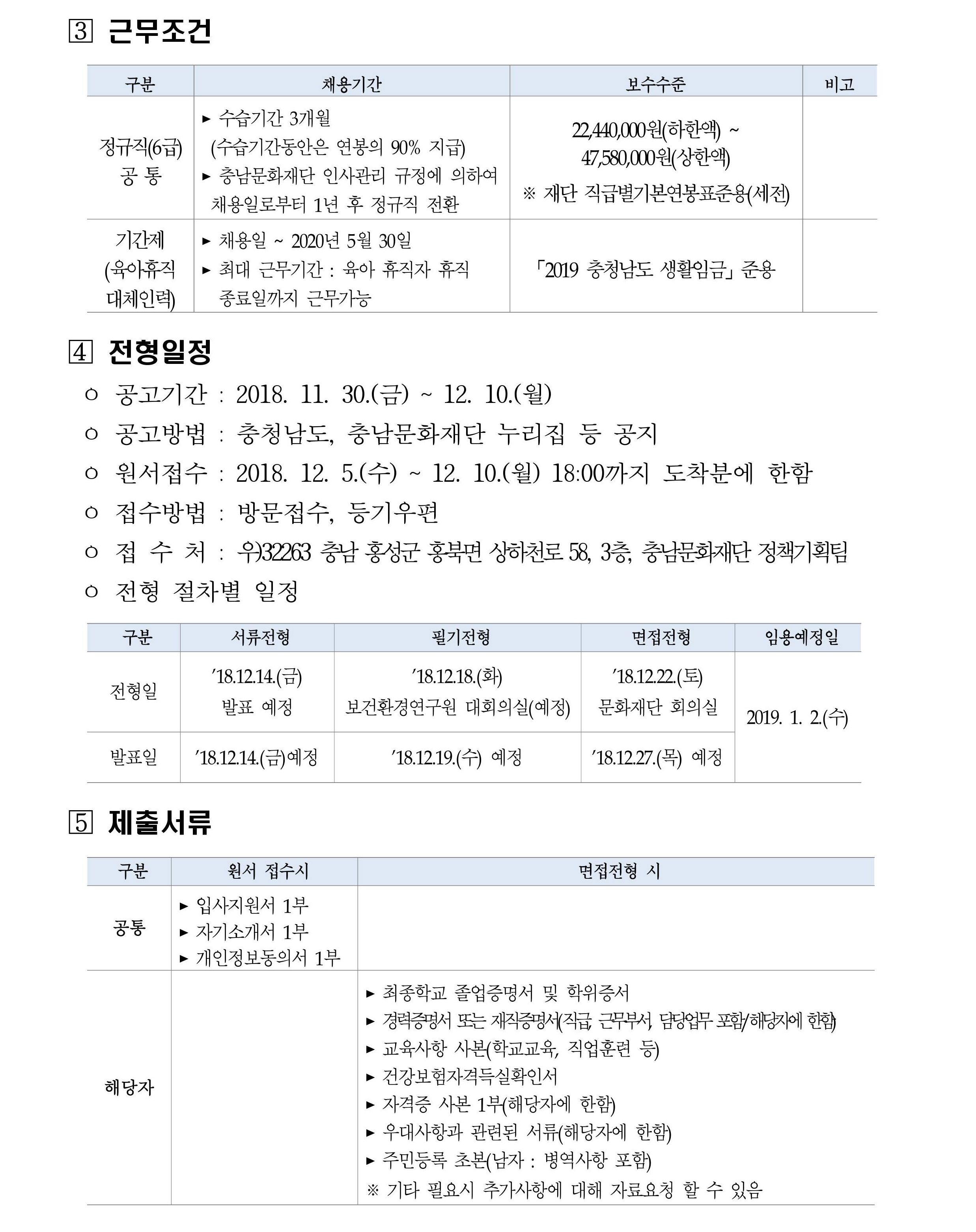 3 근무조건

| 구분 | 채용기간 | 보수수준 | 비고 |
|---|---|---|---|
| 정규직(6급) 공 통 | ▸ 수습기간 3개월 (수습기간동안은 연봉의 90% 지급) ▸ 충남문화재단 인사관리 규정에 의하여 채용일로부터 1년 후 정규직 전환 | 22,440,000원(하한액) ~ 47,580,000원(상한액) ※ 재단 직급별기본연봉표준용(세전) | |
| 기간제 (육아휴직 대체인력) | ▸ 채용일 ~ 2020년 5월 30일 ▸ 최대 근무기간 : 육아 휴직자 휴직 종료일까지 근무가능 | 「2019 충청남도 생활임금」 준용 | |

4 전형일정

○ 공고기간 : 2018. 11. 30.(금) ~ 12. 10.(월)
○ 공고방법 : 충청남도, 충남문화재단 누리집 등 공지
○ 원서접수 : 2018. 12. 5.(수) ~ 12. 10.(월) 18:00까지 도착분에 한함
○ 접수방법 : 방문접수, 등기우편
○ 접 수 처 : 우)32263 충남 홍성군 홍북면 상하천로 58, 3층, 충남문화재단 정책기획팀
○ 전형 절차별 일정

| 구분 | 서류전형 | 필기전형 | 면접전형 | 임용예정일 |
|---|---|---|---|---|
| 전형일 | '18.12.14.(금) 발표 예정 | '18.12.18.(화) 보건환경연구원 대회의실(예정) | '18.12.22.(토) 문화재단 회의실 | 2019. 1. 2.(수) |
| 발표일 | '18.12.14.(금)예정 | '18.12.19.(수) 예정 | '18.12.27.(목) 예정 | |

5 제출서류

| 구분 | 원서 접수시 | 면접전형 시 |
|---|---|---|
| 공통 | ▸ 입사지원서 1부 ▸ 자기소개서 1부 ▸ 개인정보동의서 1부 | |
| 해당자 | | ▸ 최종학교 졸업증명서 및 학위증서 ▸ 경력증명서 또는 재직증명서(직급, 근무부서, 담당업무 포함/해당자에 한함) ▸ 교육사항 사본(학교교육, 직업훈련 등) ▸ 건강보험자격득실확인서 ▸ 자격증 사본 1부(해당자에 한함) ▸ 우대사항과 관련된 서류(해당자에 한함) ▸ 주민등록 초본(남자 : 병역사항 포함) ※ 기타 필요시 추가사항에 대해 자료요청 할 수 있음 |